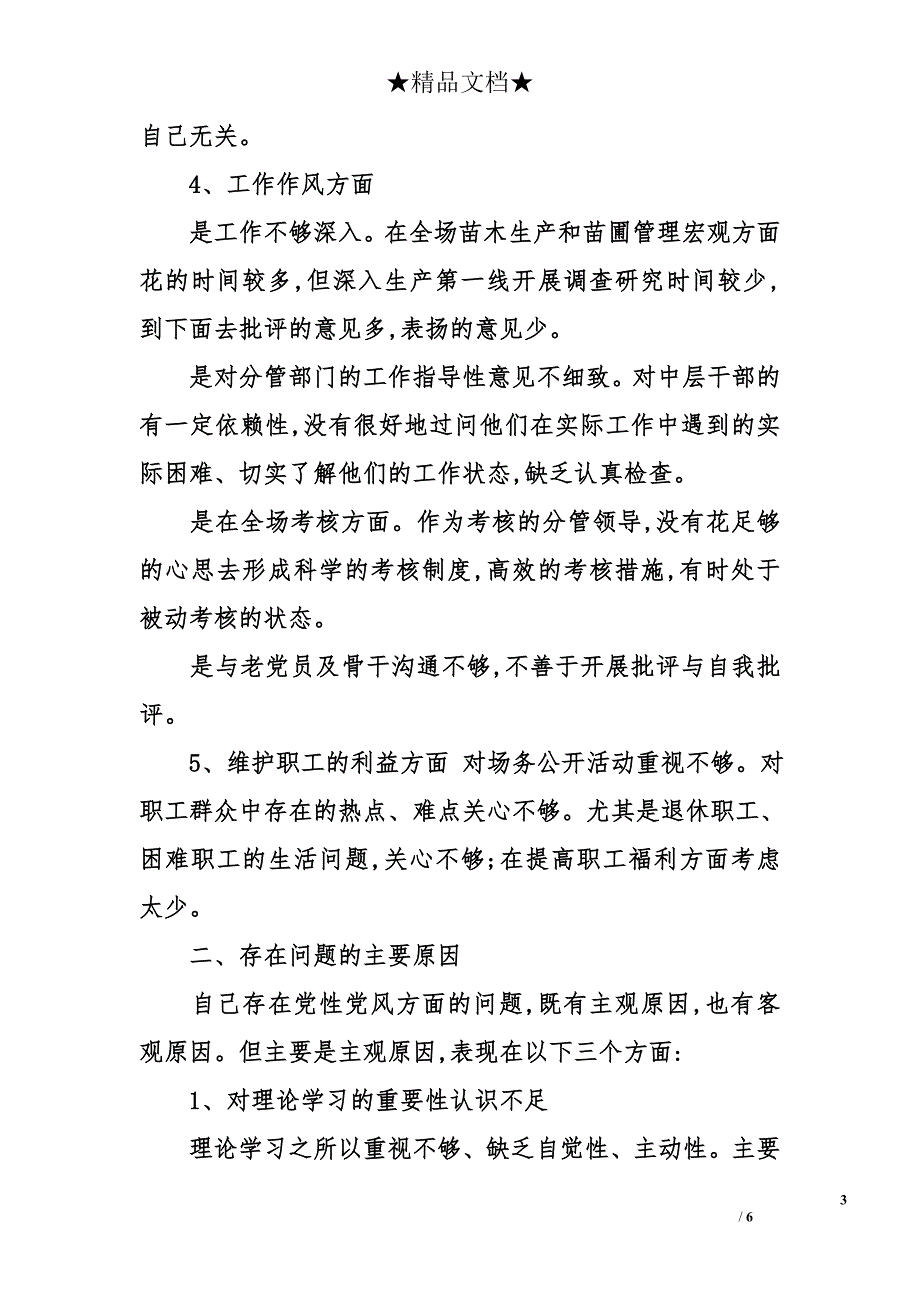 ★精品文档★

自己无关。

4、工作作风方面

是工作不够深入。在全场苗木生产和苗圃管理宏观方面花的时间较多,但深入生产第一线开展调查研究时间较少,到下面去批评的意见多,表扬的意见少。

是对分管部门的工作指导性意见不细致。对中层干部的有一定依赖性,没有很好地过问他们在实际工作中遇到的实际困难、切实了解他们的工作状态,缺乏认真检查。

是在全场考核方面。作为考核的分管领导,没有花足够的心思去形成科学的考核制度,高效的考核措施,有时处于被动考核的状态。

是与老党员及骨干沟通不够,不善于开展批评与自我批评。

5、维护职工的利益方面 对场务公开活动重视不够。对职工群众中存在的热点、难点关心不够。尤其是退休职工、困难职工的生活问题,关心不够;在提高职工福利方面考虑太少。

二、存在问题的主要原因

自己存在党性党风方面的问题,既有主观原因,也有客观原因。但主要是主观原因,表现在以下三个方面:

1、对理论学习的重要性认识不足

理论学习之所以重视不够、缺乏自觉性、主动性。主要

3

/ 6